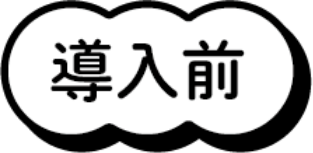 導入前